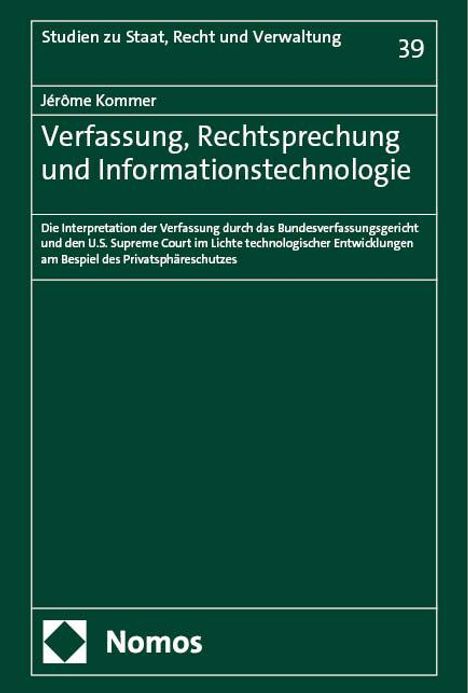 Studien zu Staat, Recht und Verwaltung

39

Jérôme Kommer

Verfassung, Rechtsprechung und Informationstechnologie

Die Interpretation der Verfassung durch das Bundesverfassungsgericht und den U.S. Supreme Court im Lichte technologischer Entwicklungen am Bespiel des Privatsphäreschutzes

Nomos